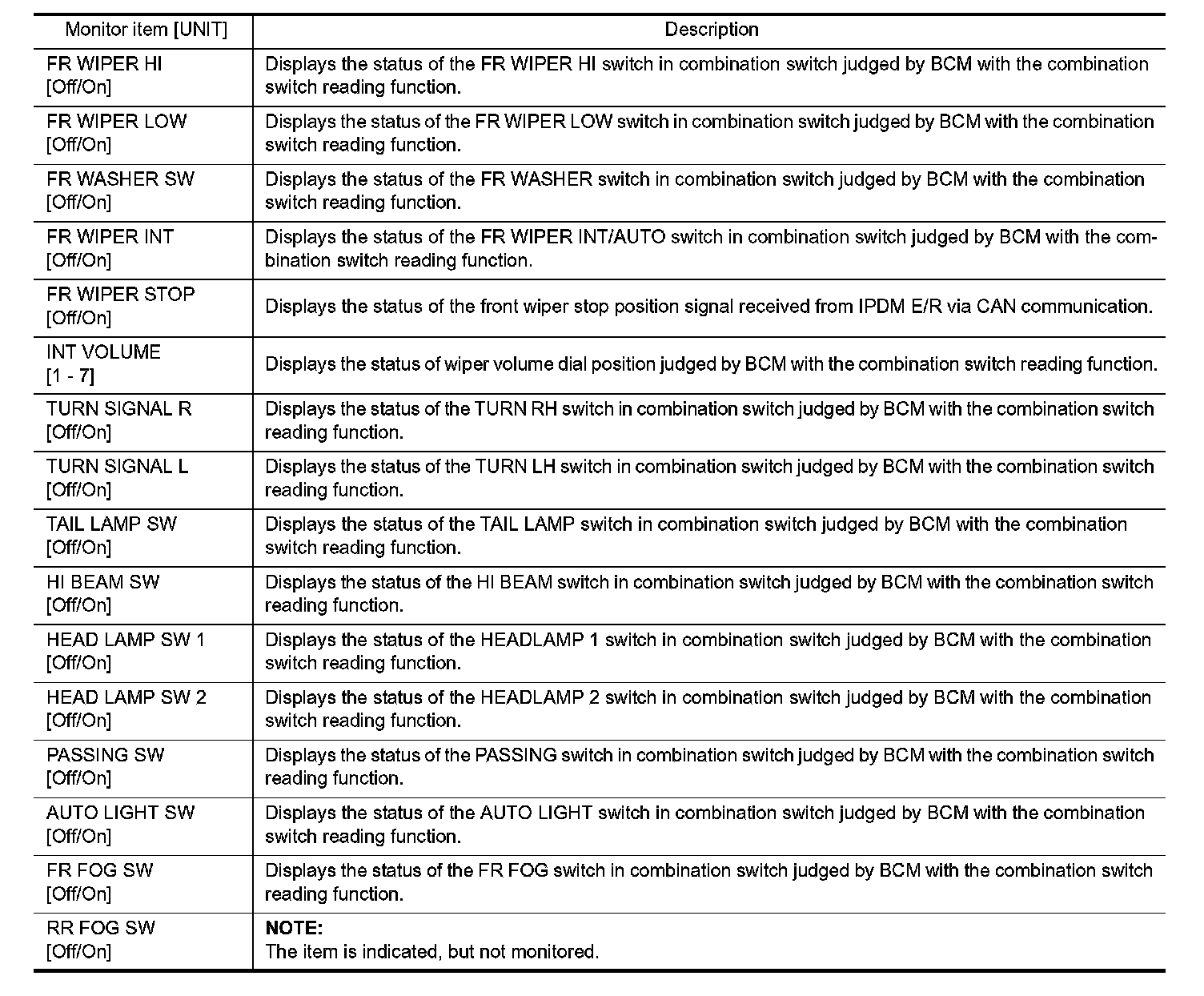 | Monitor item [UNIT] | Description |
|---|---|
| FR WIPER HI [Off/On] | Displays the status of the FR WIPER HI switch in combination switch judged by BCM with the combination switch reading function. |
| FR WIPER LOW [Off/On] | Displays the status of the FR WIPER LOW switch in combination switch judged by BCM with the combination switch reading function. |
| FR WASHER SW [Off/On] | Displays the status of the FR WASHER switch in combination switch judged by BCM with the combination switch reading function. |
| FR WIPER INT [Off/On] | Displays the status of the FR WIPER INT/AUTO switch in combination switch judged by BCM with the combination switch reading function. |
| FR WIPER STOP [Off/On] | Displays the status of the front wiper stop position signal received from IPDM E/R via CAN communication. |
| INT VOLUME [1 - 7] | Displays the status of wiper volume dial position judged by BCM with the combination switch reading function. |
| TURN SIGNAL R [Off/On] | Displays the status of the TURN RH switch in combination switch judged by BCM with the combination switch reading function. |
| TURN SIGNAL L [Off/On] | Displays the status of the TURN LH switch in combination switch judged by BCM with the combination switch reading function. |
| TAIL LAMP SW [Off/On] | Displays the status of the TAIL LAMP switch in combination switch judged by BCM with the combination switch reading function. |
| HI BEAM SW [Off/On] | Displays the status of the HI BEAM switch in combination switch judged by BCM with the combination switch reading function. |
| HEAD LAMP SW 1 [Off/On] | Displays the status of the HEADLAMP 1 switch in combination switch judged by BCM with the combination switch reading function. |
| HEAD LAMP SW 2 [Off/On] | Displays the status of the HEADLAMP 2 switch in combination switch judged by BCM with the combination switch reading function. |
| PASSING SW [Off/On] | Displays the status of the PASSING switch in combination switch judged by BCM with the combination switch reading function. |
| AUTO LIGHT SW [Off/On] | Displays the status of the AUTO LIGHT switch in combination switch judged by BCM with the combination switch reading function. |
| FR FOG SW [Off/On] | Displays the status of the FR FOG switch in combination switch judged by BCM with the combination switch reading function. |
| RR FOG SW [Off/On] | NOTE: The item is indicated, but not monitored. |